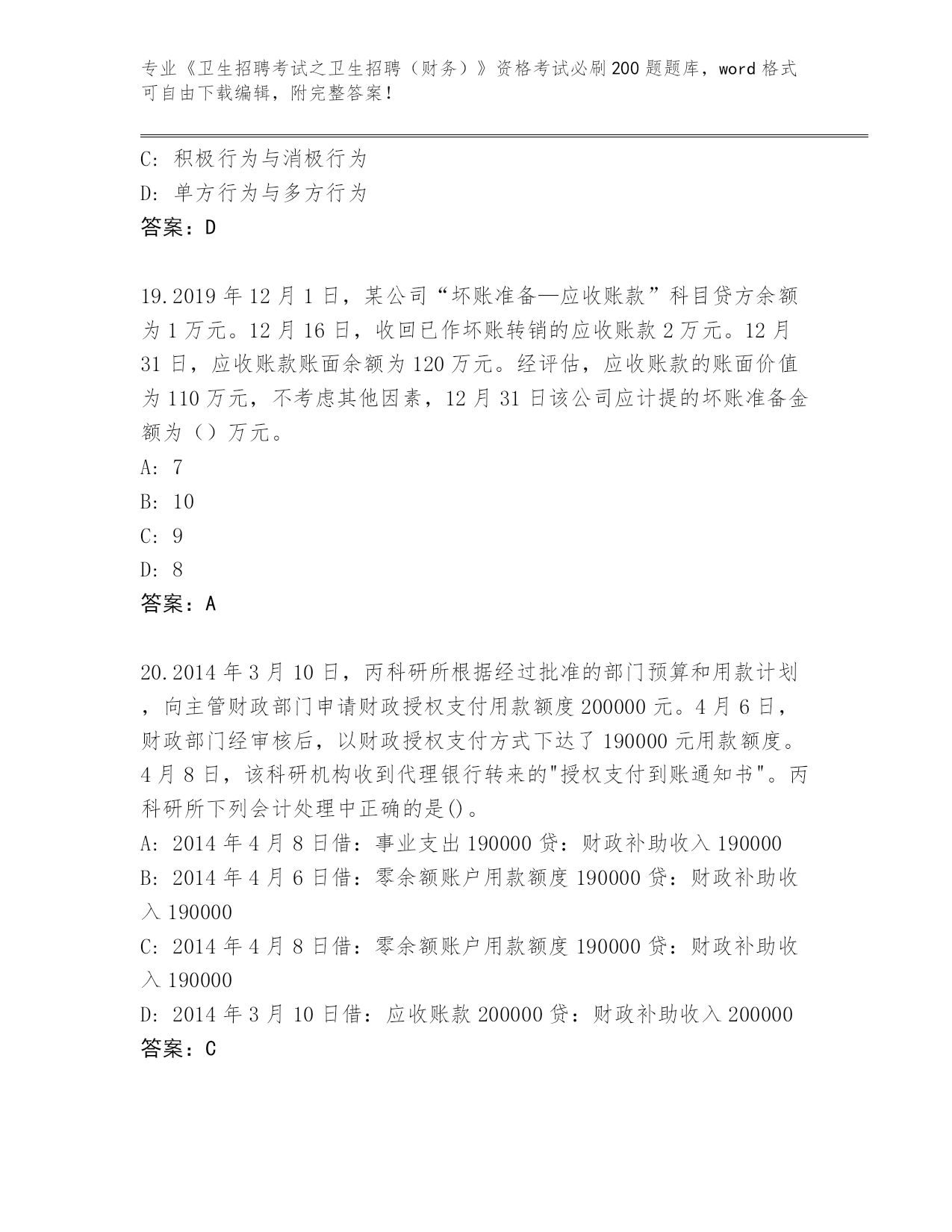 专业《卫生招聘考试之卫生招聘（财务）》资格考试必刷200题题库，word格式可自由下载编辑，附完整答案！

C: 积极行为与消极行为
D: 单方行为与多方行为
答案：D

19.2019年12月1日，某公司“坏账准备—应收账款”科目贷方余额为1万元。12月16日，收回已作坏账转销的应收账款2万元。12月31日，应收账款账面余额为120万元。经评估，应收账款的账面价值为110万元，不考虑其他因素，12月31日该公司应计提的坏账准备金额为（）万元。
A: 7
B: 10
C: 9
D: 8
答案：A

20.2014年3月10日，丙科研所根据经过批准的部门预算和用款计划，向主管财政部门申请财政授权支付用款额度200000元。4月6日，财政部门经审核后，以财政授权支付方式下达了190000元用款额度。4月8日，该科研机构收到代理银行转来的"授权支付到账通知书"。丙科研所下列会计处理中正确的是()。
A: 2014年4月8日借：事业支出190000贷：财政补助收入190000
B: 2014年4月6日借：零余额账户用款额度190000贷：财政补助收入190000
C: 2014年4月8日借：零余额账户用款额度190000贷：财政补助收入190000
D: 2014年3月10日借：应收账款200000贷：财政补助收入200000
答案：C